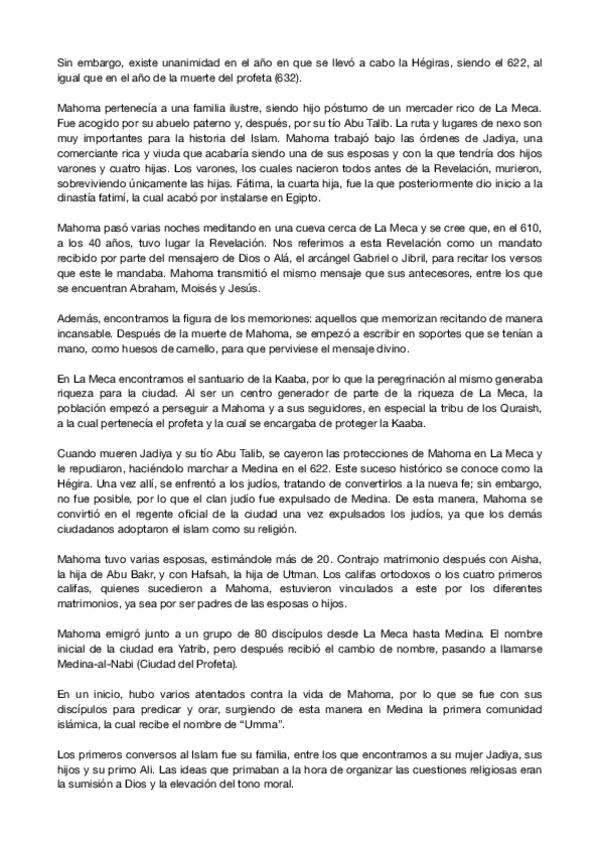 Sin embargo, existe unanimidad en el año en que se llevó a cabo la Hégiras, siendo el 622, al igual que en el año de la muerte del profeta (632).

Mahoma pertenecía a una familia ilustre, siendo hijo póstumo de un mercader rico de La Meca. Fue acogido por su abuelo paterno y, después, por su tío Abu Talib. La ruta y lugares de nexo son muy importantes para la historia del Islam. Mahoma trabajó bajo las órdenes de Jadiya, una comerciante rica y viuda que acabaría siendo una de sus esposas y con la que tendría dos hijos varones y cuatro hijas. Los varones, los cuales nacieron todos antes de la Revelación, murieron, sobreviviendo únicamente las hijas. Fátima, la cuarta hija, fue la que posteriormente dio inicio a la dinastía fatimí, la cual acabó por instalarse en Egipto.

Mahoma pasó varias noches meditando en una cueva cerca de La Meca y se cree que, en el 610, a los 40 años, tuvo lugar la Revelación. Nos referimos a esta Revelación como un mandato recibido por parte del mensajero de Dios o Alá, el arcángel Gabriel o Jibril, para recitar los versos que este le mandaba. Mahoma transmitió el mismo mensaje que sus antecesores, entre los que se encuentran Abraham, Moisés y Jesús.

Además, encontramos la figura de los memoriones: aquellos que memorizan recitando de manera incansable. Después de la muerte de Mahoma, se empezó a escribir en soportes que se tenían a mano, como huesos de camello, para que perviviese el mensaje divino.

En La Meca encontramos el santuario de la Kaaba, por lo que la peregrinación al mismo generaba riqueza para la ciudad. Al ser un centro generador de parte de la riqueza de La Meca, la población empezó a perseguir a Mahoma y a sus seguidores, en especial la tribu de los Quraish, a la cual pertenecía el profeta y la cual se encargaba de proteger la Kaaba.

Cuando mueren Jadiya y su tío Abu Talib, se cayeron las protecciones de Mahoma en La Meca y le repudiaron, haciéndolo marchar a Medina en el 622. Este suceso histórico se conoce como la Hégira. Una vez allí, se enfrentó a los judíos, tratando de convertirlos a la nueva fe; sin embargo, no fue posible, por lo que el clan judío fue expulsado de Medina. De esta manera, Mahoma se convirtió en el regente oficial de la ciudad una vez expulsados los judíos, ya que los demás ciudadanos adoptaron el islam como su religión.

Mahoma tuvo varias esposas, estimándole más de 20. Contrajo matrimonio después con Aisha, la hija de Abu Bakr, y con Hafsah, la hija de Utman. Los califas ortodoxos o los cuatro primeros califas, quienes sucedieron a Mahoma, estuvieron vinculados a este por los diferentes matrimonios, ya sea por ser padres de las esposas o hijos.

Mahoma emigró junto a un grupo de 80 discípulos desde La Meca hasta Medina. El nombre inicial de la ciudad era Yatrib, pero después recibió el cambio de nombre, pasando a llamarse Medina-al-Nabi (Ciudad del Profeta).

En un inicio, hubo varios atentados contra la vida de Mahoma, por lo que se fue con sus discípulos para predicar y orar, surgiendo de esta manera en Medina la primera comunidad islámica, la cual recibe el nombre de “Umma”.

Los primeros conversos al Islam fue su familia, entre los que encontramos a su mujer Jadiya, sus hijos y su primo Ali. Las ideas que primaban a la hora de organizar las cuestiones religiosas eran la sumisión a Dios y la elevación del tono moral.